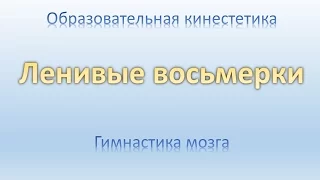 Образовательная кинестетика

Ленивые восьмерки

Гимнастика мозга